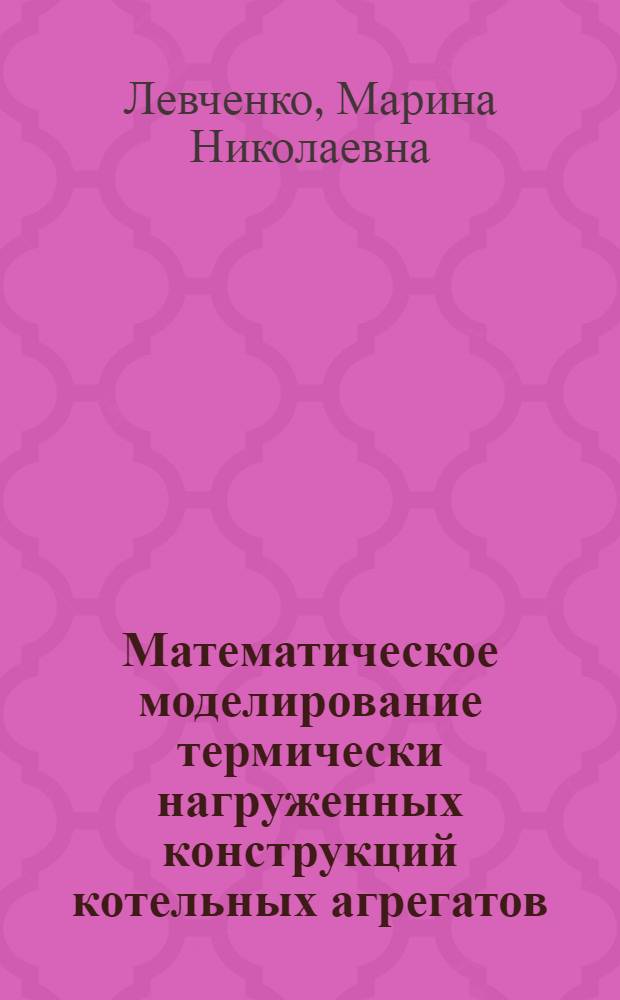 Левченко, Марина Николаевна

Математическое моделирование термически нагруженных конструкций котельных агрегатов